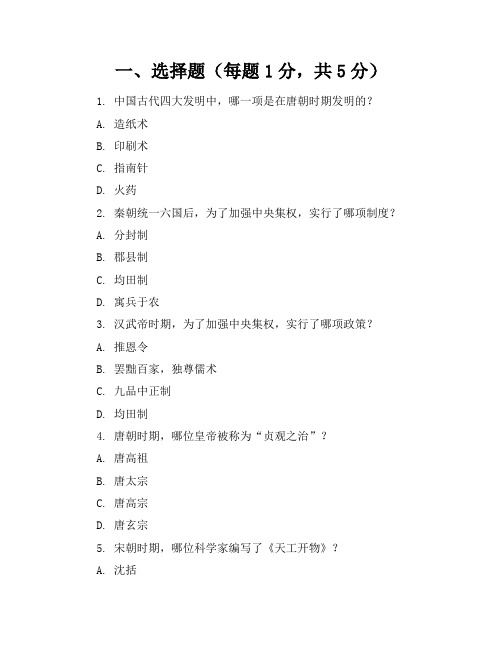 一、选择题（每题 1 分，共 5 分）

1. 中国古代四大发明中，哪一项是在唐朝时期发明的？

A. 造纸术

B. 印刷术

C. 指南针

D. 火药

2. 秦朝统一六国后，为了加强中央集权，实行了哪项制度？

A. 分封制

B. 郡县制

C. 均田制

D. 寓兵于农

3. 汉武帝时期，为了加强中央集权，实行了哪项政策？

A. 推恩令

B. 罢黜百家，独尊儒术

C. 九品中正制

D. 均田制

4. 唐朝时期，哪位皇帝被称为“贞观之治”？

A. 唐高祖

B. 唐太宗

C. 唐高宗

D. 唐玄宗

5. 宋朝时期，哪位科学家编写了《天工开物》？

A. 沈括